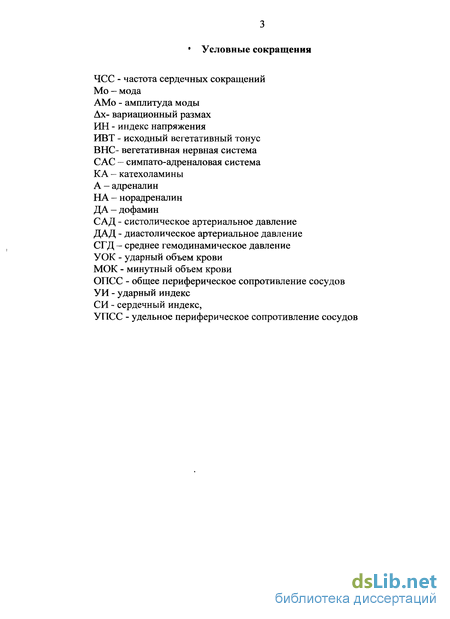 3

Условные сокращения

ЧСС - частота сердечных сокращений
Мо – мода
АМо - амплитуда моды
Δх- вариационный размах
ИН - индекс напряжения
ИВТ - исходный вегетативный тонус
ВНС- вегетативная нервная система
САС – симпато-адреналовая система
КА – катехоламины
А – адреналин
НА – норадреналин
ДА – дофамин
САД - систолическое артериальное давление
ДАД - диастолическое артериальное давление
СГД – среднее гемодинамическое давление
УОК - ударный объем крови
МОК - минутный объем крови
ОПСС - общее периферическое сопротивление сосудов
УИ - ударный индекс
СИ - сердечный индекс,
УПСС - удельное периферическое сопротивление сосудов

dsLib.net
библиотека диссертаций